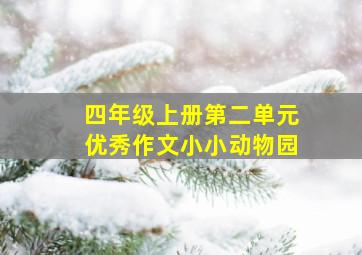 四年级上册第二单元
优秀作文小小动物园